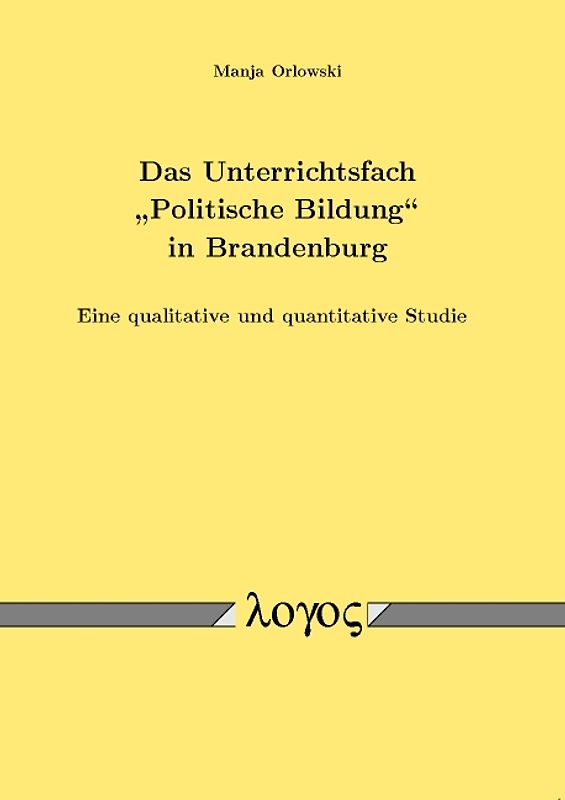 Manja Orlowski

Das Unterrichtsfach „Politische Bildung“ in Brandenburg

Eine qualitative und quantitative Studie

λογος